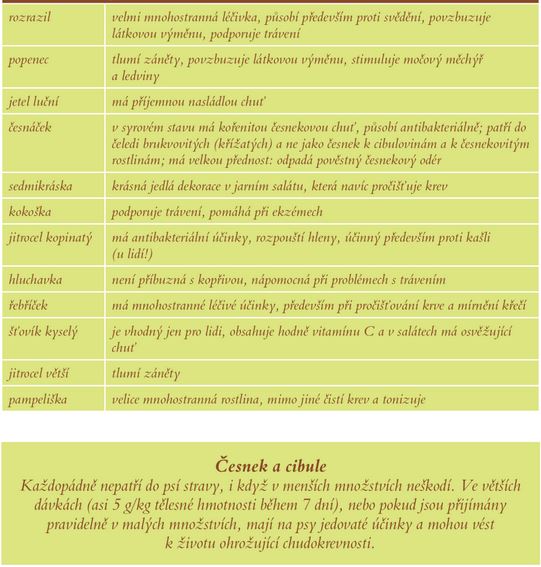 | | |
|---|---|
| rozrazil | velmi mnohostranná léčivka, působí především proti svědění, povzbuzuje látkovou výměnu, podporuje trávení |
| popenec | tlumí záněty, povzbuzuje látkovou výměnu, stimuluje močový měchýř a ledviny |
| jetel luční | má příjemnou nasládlou chuť |
| česnáček | v syrovém stavu má kořenitou česnekovou chuť, působí antibakteriálně; patří do čeledi brukvovitých (křížatých) a ne jako česnek k cibulovinám a k česnekovitým rostlinám; má velkou přednost: odpadá pověstný česnekový odér |
| sedmikráska | krásná jedlá dekorace v jarním salátu, která navíc pročišťuje krev |
| kokoška | podporuje trávení, pomáhá při ekzémech |
| jitrocel kopinatý | má antibakteriální účinky, rozpouští hleny, účinný především proti kašli (u lidí!) |
| hluchavka | není příbuzná s kopřivou, nápomocná při problémech s trávením |
| řebříček | má mnohostranné léčivé účinky, především při pročišťování krve a mírnění křečí |
| šťovík kyselý | je vhodný jen pro lidi, obsahuje hodně vitamínu C a v salátech má osvěžující chuť |
| jitrocel větší | tlumí záněty |
| pampeliška | velice mnohostranná rostlina, mimo jiné čistí krev a tonizuje |

Česnek a cibule
Každopádně nepatří do psí stravy, i když v menších množstvích neškodí. Ve větších dávkách (asi 5 g/kg tělesné hmotnosti během 7 dní), nebo pokud jsou přijímány pravidelně v malých množstvích, mají na psy jedovaté účinky a mohou vést k životu ohrožující chudokrevnosti.